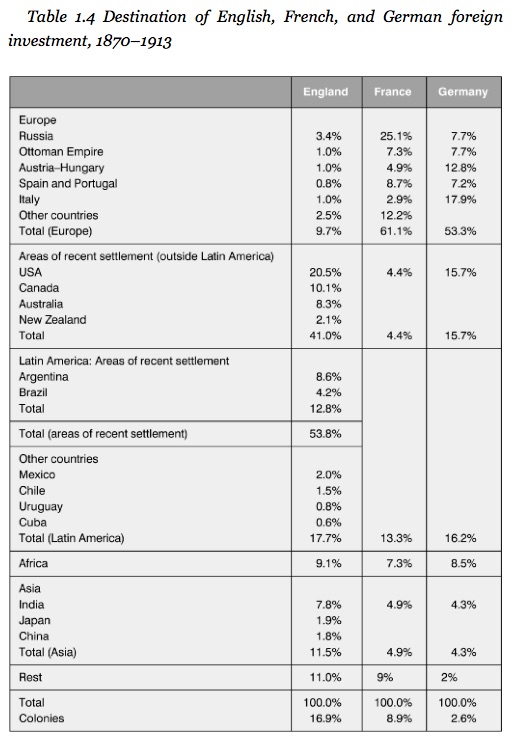 Table 1.4 Destination of English, French, and German foreign investment, 1870–1913

| | England | France | Germany |
|---|---|---|---|
| Europe | | | |
| Russia | 3.4% | 25.1% | 7.7% |
| Ottoman Empire | 1.0% | 7.3% | 7.7% |
| Austria–Hungary | 1.0% | 4.9% | 12.8% |
| Spain and Portugal | 0.8% | 8.7% | 7.2% |
| Italy | 1.0% | 2.9% | 17.9% |
| Other countries | 2.5% | 12.2% | |
| Total (Europe) | 9.7% | 61.1% | 53.3% |
| Areas of recent settlement (outside Latin America) | | | |
| USA | 20.5% | 4.4% | 15.7% |
| Canada | 10.1% | | |
| Australia | 8.3% | | |
| New Zealand | 2.1% | | |
| Total | 41.0% | 4.4% | 15.7% |
| Latin America: Areas of recent settlement | | | |
| Argentina | 8.6% | | |
| Brazil | 4.2% | | |
| Total | 12.8% | | |
| Total (areas of recent settlement) | 53.8% | | |
| Other countries | | | |
| Mexico | 2.0% | | |
| Chile | 1.5% | | |
| Uruguay | 0.8% | | |
| Cuba | 0.6% | | |
| Total (Latin America) | 17.7% | 13.3% | 16.2% |
| Africa | 9.1% | 7.3% | 8.5% |
| Asia | | | |
| India | 7.8% | 4.9% | 4.3% |
| Japan | 1.9% | | |
| China | 1.8% | | |
| Total (Asia) | 11.5% | 4.9% | 4.3% |
| Rest | 11.0% | 9% | 2% |
| Total | 100.0% | 100.0% | 100.0% |
| Colonies | 16.9% | 8.9% | 2.6% |